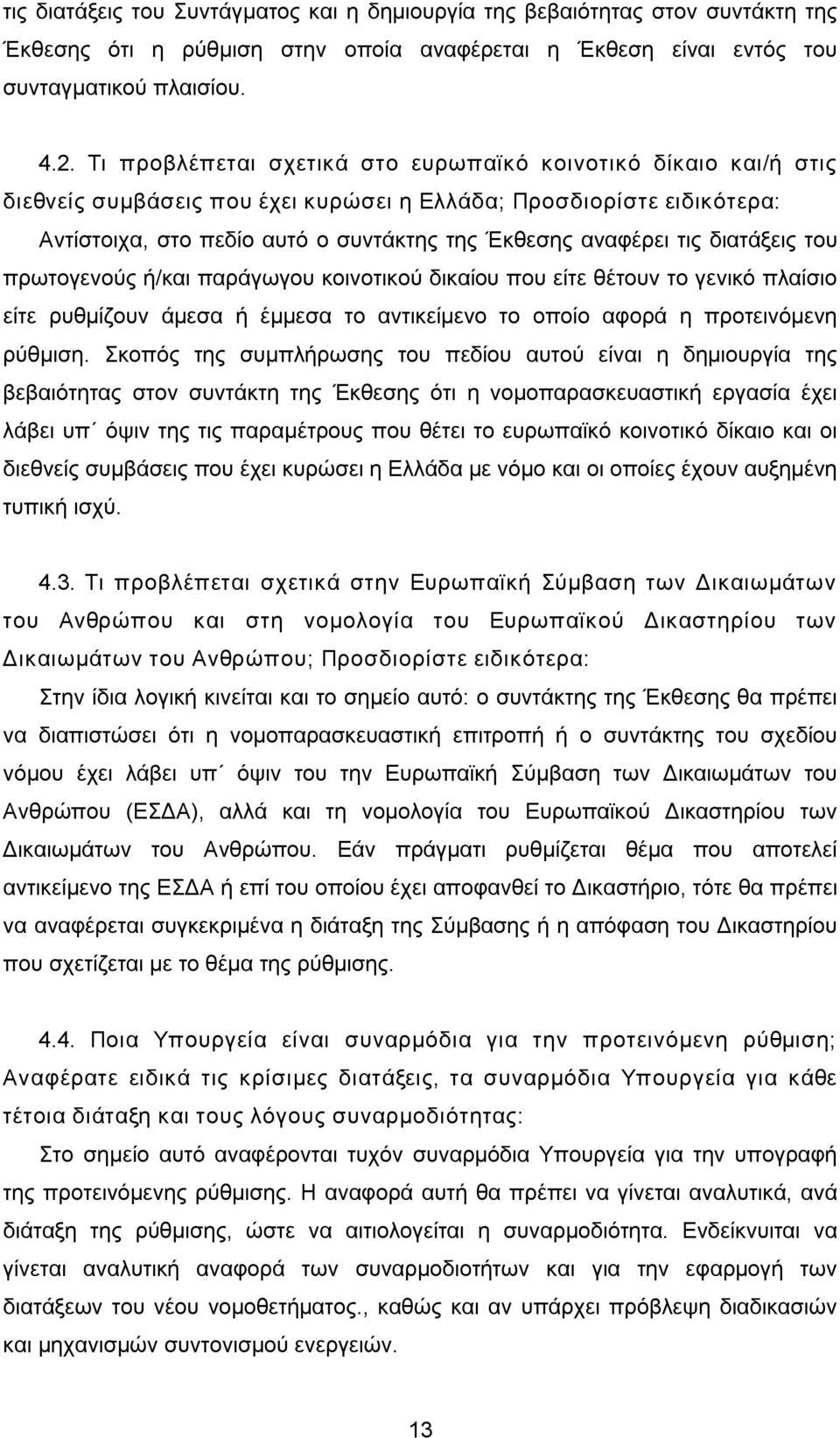 τις διατάξεις του Συντάγματος και η δημιουργία της βεβαιότητας στον συντάκτη της Έκθεσης ότι η ρύθμιση στην οποία αναφέρεται η Έκθεση είναι εντός του συνταγματικού πλαισίου.

4.2. Τι προβλέπεται σχετικά στο ευρωπαϊκό κοινοτικό δίκαιο και/ή στις διεθνείς συμβάσεις που έχει κυρώσει η Ελλάδα; Προσδιορίστε ειδικότερα:

Αντίστοιχα, στο πεδίο αυτό ο συντάκτης της Έκθεσης αναφέρει τις διατάξεις του πρωτογενούς ή/και παράγωγου κοινοτικού δικαίου που είτε θέτουν το γενικό πλαίσιο είτε ρυθμίζουν άμεσα ή έμμεσα το αντικείμενο το οποίο αφορά η προτεινόμενη ρύθμιση. Σκοπός της συμπλήρωσης του πεδίου αυτού είναι η δημιουργία της βεβαιότητας στον συντάκτη της Έκθεσης ότι η νομοπαρασκευαστική εργασία έχει λάβει υπ΄ όψιν της τις παραμέτρους που θέτει το ευρωπαϊκό κοινοτικό δίκαιο και οι διεθνείς συμβάσεις που έχει κυρώσει η Ελλάδα με νόμο και οι οποίες έχουν αυξημένη τυπική ισχύ.

4.3. Τι προβλέπεται σχετικά στην Ευρωπαϊκή Σύμβαση των Δικαιωμάτων του Ανθρώπου και στη νομολογία του Ευρωπαϊκού Δικαστηρίου των Δικαιωμάτων του Ανθρώπου; Προσδιορίστε ειδικότερα:

Στην ίδια λογική κινείται και το σημείο αυτό: ο συντάκτης της Έκθεσης θα πρέπει να διαπιστώσει ότι η νομοπαρασκευαστική επιτροπή ή ο συντάκτης του σχεδίου νόμου έχει λάβει υπ΄ όψιν του την Ευρωπαϊκή Σύμβαση των Δικαιωμάτων του Ανθρώπου (ΕΣΔΑ), αλλά και τη νομολογία του Ευρωπαϊκού Δικαστηρίου των Δικαιωμάτων του Ανθρώπου. Εάν πράγματι ρυθμίζεται θέμα που αποτελεί αντικείμενο της ΕΣΔΑ ή επί του οποίου έχει αποφανθεί το Δικαστήριο, τότε θα πρέπει να αναφέρεται συγκεκριμένα η διάταξη της Σύμβασης ή η απόφαση του Δικαστηρίου που σχετίζεται με το θέμα της ρύθμισης.

4.4. Ποια Υπουργεία είναι συναρμόδια για την προτεινόμενη ρύθμιση; Αναφέρατε ειδικά τις κρίσιμες διατάξεις, τα συναρμόδια Υπουργεία για κάθε τέτοια διάταξη και τους λόγους συναρμοδιότητας:

Στο σημείο αυτό αναφέρονται τυχόν συναρμόδια Υπουργεία για την υπογραφή της προτεινόμενης ρύθμισης. Η αναφορά αυτή θα πρέπει να γίνεται αναλυτικά, ανά διάταξη της ρύθμισης, ώστε να αιτιολογείται η συναρμοδιότητα. Ενδείκνυται να γίνεται αναλυτική αναφορά των συναρμοδιοτήτων και για την εφαρμογή των διατάξεων του νέου νομοθετήματος., καθώς και αν υπάρχει πρόβλεψη διαδικασιών και μηχανισμών συντονισμού ενεργειών.

13